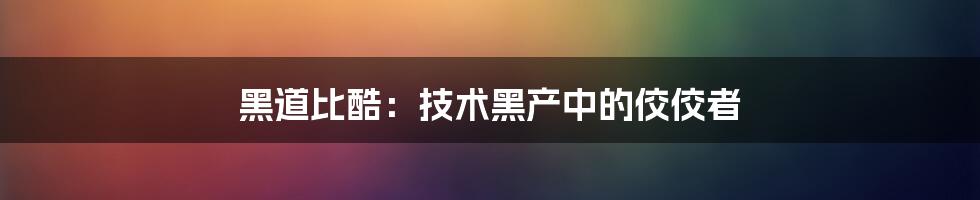 黑道比酷：技术黑产中的佼佼者